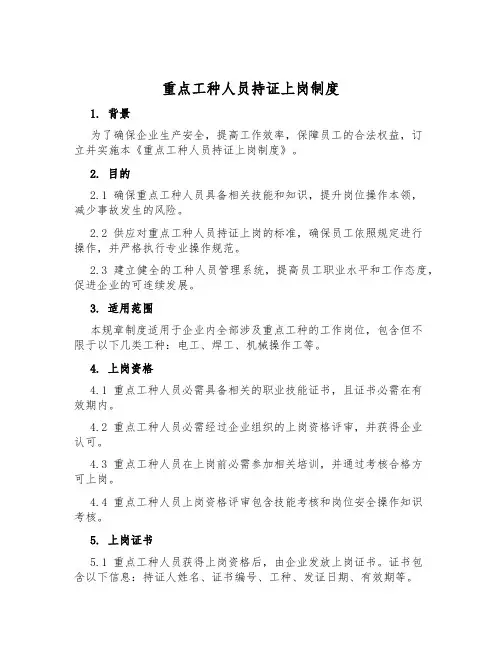 重点工种人员持证上岗制度

1. 背景

为了确保企业生产安全，提高工作效率，保障员工的合法权益，订立并实施本《重点工种人员持证上岗制度》。

2. 目的

2.1 确保重点工种人员具备相关技能和知识，提升岗位操作本领，减少事故发生的风险。

2.2 供应对重点工种人员持证上岗的标准，确保员工依照规定进行操作，并严格执行专业操作规范。

2.3 建立健全的工种人员管理系统，提高员工职业水平和工作态度，促进企业的可连续发展。

3. 适用范围

本规章制度适用于企业内全部涉及重点工种的工作岗位，包含但不限于以下几类工种：电工、焊工、机械操作工等。

4. 上岗资格

4.1 重点工种人员必需具备相关的职业技能证书，且证书必需在有效期内。

4.2 重点工种人员必需经过企业组织的上岗资格评审，并获得企业认可。

4.3 重点工种人员在上岗前必需参加相关培训，并通过考核合格方可上岗。

4.4 重点工种人员上岗资格评审包含技能考核和岗位安全操作知识考核。

5. 上岗证书

5.1 重点工种人员获得上岗资格后，由企业发放上岗证书。证书包含以下信息：持证人姓名、证书编号、工种、发证日期、有效期等。